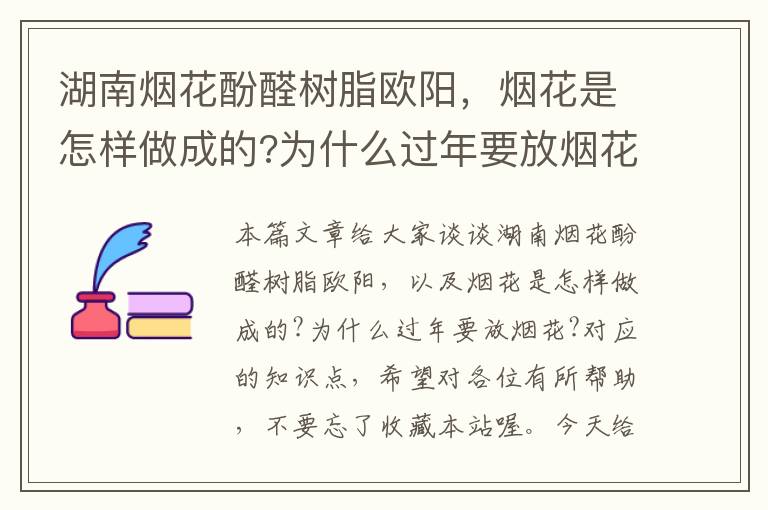 湖南烟花酚醛树脂欧阳，烟花是怎样做成的?为什么过年要放烟花

本篇文章给大家谈谈湖南烟花酚醛树脂欧阳，以及烟花是怎样做成的?为什么过年要放烟花?对应的知识点，希望对各位有所帮助，不要忘了收藏本站喔。今天给